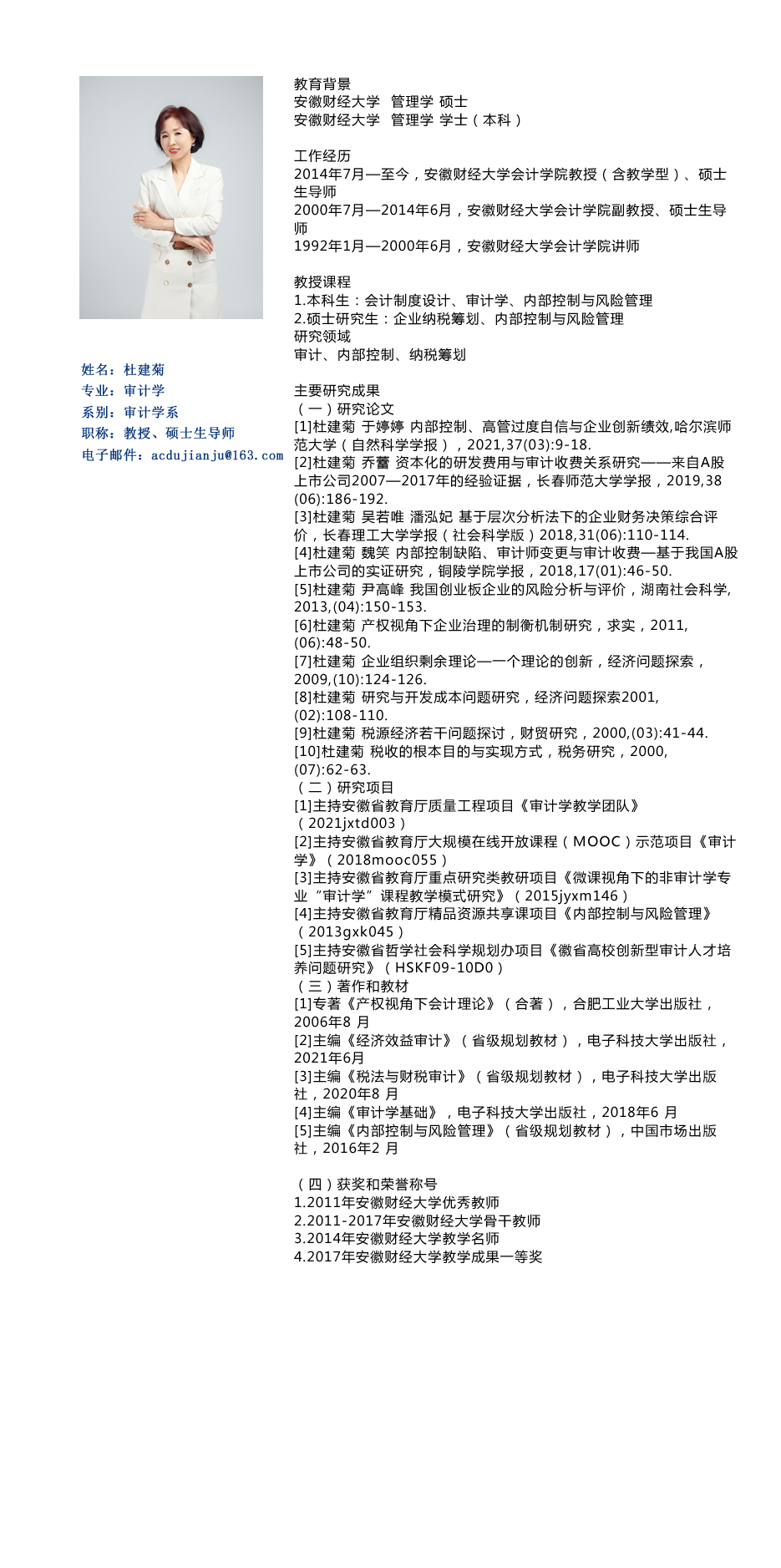 姓名：杜建菊
专业：审计学
系别：审计学系
职称：教授、硕士生导师
电子邮件：acdujianju@163.com

教育背景
安徽财经大学 管理学 硕士
安徽财经大学 管理学 学士（本科）

工作经历
2014年7月—至今，安徽财经大学会计学院教授（含教学型）、硕士生导师
2000年7月—2014年6月，安徽财经大学会计学院副教授、硕士生导师
1992年1月—2000年6月，安徽财经大学会计学院讲师

教授课程
1.本科生：会计制度设计、审计学、内部控制与风险管理
2.硕士研究生：企业纳税筹划、内部控制与风险管理
研究领域
审计、内部控制、纳税筹划

主要研究成果
（一）研究论文
[1]杜建菊 于婷婷 内部控制、高管过度自信与企业创新绩效,哈尔滨师范大学（自然科学学报），2021,37(03):9-18.
[2]杜建菊 乔蕾 资本化的研发费用与审计收费关系研究——来自A股上市公司2007—2017年的经验证据，长春师范大学学报，2019,38(06):186-192.
[3]杜建菊 吴若唯 潘泓妃 基于层次分析法下的企业财务决策综合评价，长春理工大学学报（社会科学版）2018,31(06):110-114.
[4]杜建菊 魏笑 内部控制缺陷、审计师变更与审计收费—基于我国A股上市公司的实证研究，铜陵学院学报，2018,17(01):46-50.
[5]杜建菊 尹高峰 我国创业板企业的风险分析与评价，湖南社会科学,2013,(04):150-153.
[6]杜建菊 产权视角下企业治理的制衡机制研究，求实，2011,(06):48-50.
[7]杜建菊 企业组织剩余理论—一个理论的创新，经济问题探索，2009,(10):124-126.
[8]杜建菊 研究与开发成本问题研究，经济问题探索2001,(02):108-110.
[9]杜建菊 税源经济若干问题探讨，财贸研究，2000,(03):41-44.
[10]杜建菊 税收的根本目的与实现方式，税务研究，2000,(07):62-63.
（二）研究项目
[1]主持安徽省教育厅质量工程项目《审计学教学团队》（2021jxtd003）
[2]主持安徽省教育厅大规模在线开放课程（MOOC）示范项目《审计学》（2018mooc055）
[3]主持安徽省教育厅重点研究类教研项目《微课视角下的非审计学专业“审计学”课程教学模式研究》（2015jyxm146）
[4]主持安徽省教育厅精品资源共享课项目《内部控制与风险管理》（2013gxk045）
[5]主持安徽省哲学社会科学规划办项目《徽省高校创新型审计人才培养问题研究》（HSKF09-10D0）
（三）著作和教材
[1]专著《产权视角下会计理论》（合著），合肥工业大学出版社，2006年8 月
[2]主编《经济效益审计》（省级规划教材），电子科技大学出版社，2021年6月
[3]主编《税法与财税审计》（省级规划教材），电子科技大学出版社，2020年8 月
[4]主编《审计学基础》，电子科技大学出版社，2018年6 月
[5]主编《内部控制与风险管理》（省级规划教材），中国市场出版社，2016年2 月

（四）获奖和荣誉称号
1.2011年安徽财经大学优秀教师
2.2011-2017年安徽财经大学骨干教师
3.2014年安徽财经大学教学名师
4.2017年安徽财经大学教学成果一等奖